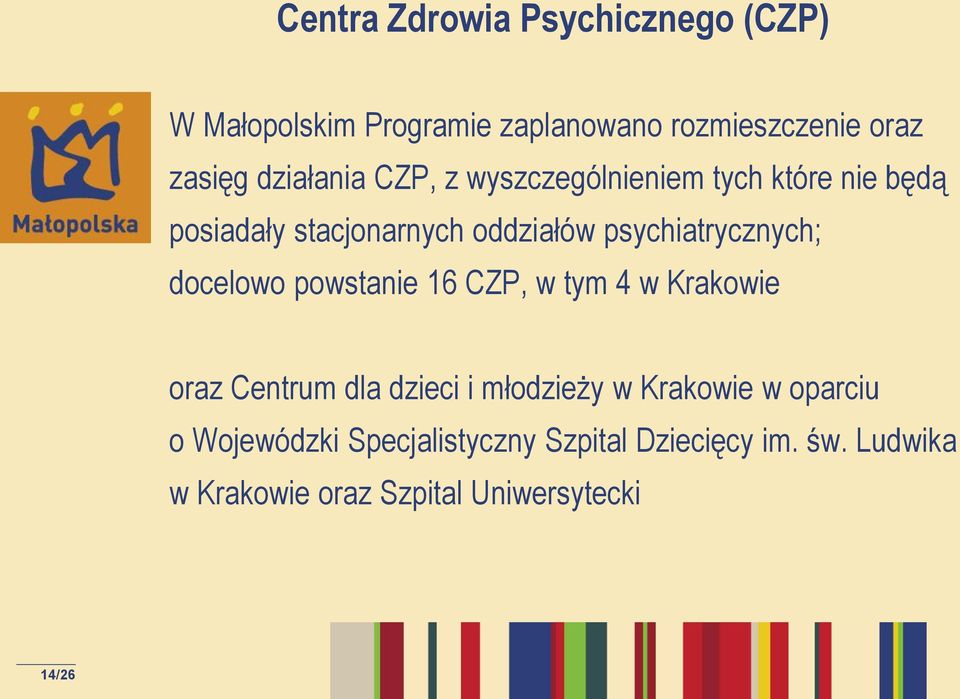 Centra Zdrowia Psychicznego (CZP)

Małopolska

W Małopolskim Programie zaplanowano rozmieszczenie oraz zasięg działania CZP, z wyszczególnieniem tych które nie będą posiadały stacjonarnych oddziałów psychiatrycznych; docelowo powstanie 16 CZP, w tym 4 w Krakowie

oraz Centrum dla dzieci i młodzieży w Krakowie w oparciu o Wojewódzki Specjalistyczny Szpital Dziecięcy im. św. Ludwika w Krakowie oraz Szpital Uniwersytecki

14/26